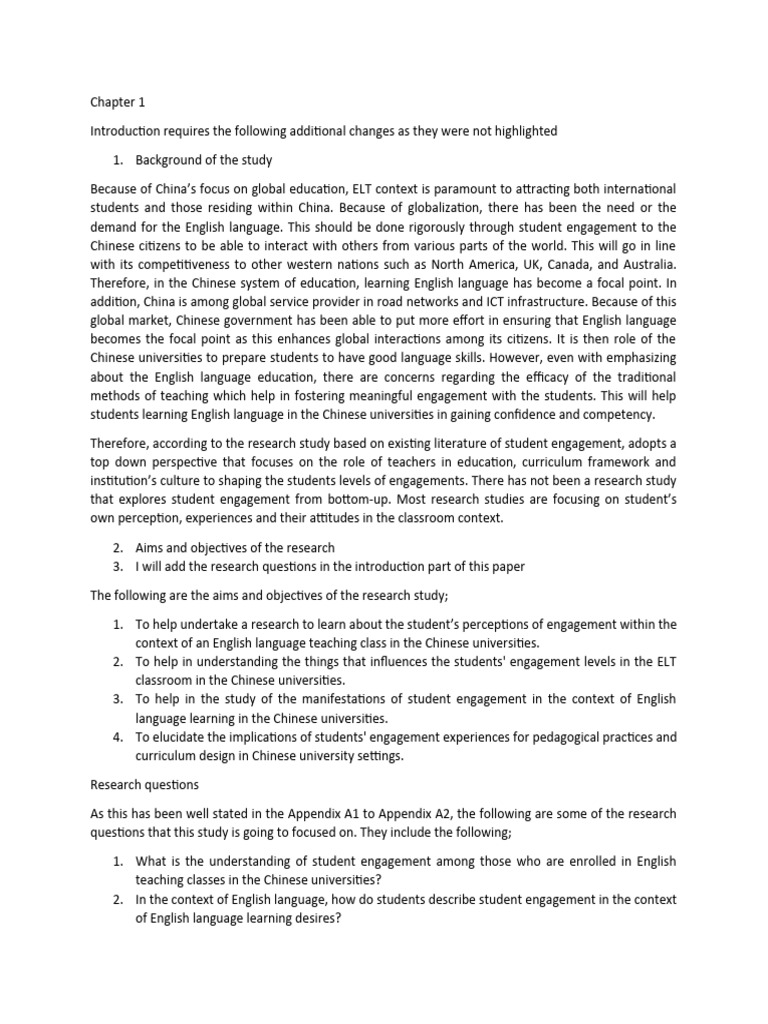 Chapter 1

Introduction requires the following additional changes as they were not highlighted

1. Background of the study

Because of China's focus on global education, ELT context is paramount to attracting both international students and those residing within China. Because of globalization, there has been the need or the demand for the English language. This should be done rigorously through student engagement to the Chinese citizens to be able to interact with others from various parts of the world. This will go in line with its competitiveness to other western nations such as North America, UK, Canada, and Australia. Therefore, in the Chinese system of education, learning English language has become a focal point. In addition, China is among global service provider in road networks and ICT infrastructure. Because of this global market, Chinese government has been able to put more effort in ensuring that English language becomes the focal point as this enhances global interactions among its citizens. It is then role of the Chinese universities to prepare students to have good language skills. However, even with emphasizing about the English language education, there are concerns regarding the efficacy of the traditional methods of teaching which help in fostering meaningful engagement with the students. This will help students learning English language in the Chinese universities in gaining confidence and competency.

Therefore, according to the research study based on existing literature of student engagement, adopts a top down perspective that focuses on the role of teachers in education, curriculum framework and institution's culture to shaping the students levels of engagements. There has not been a research study that explores student engagement from bottom-up. Most research studies are focusing on student's own perception, experiences and their attitudes in the classroom context.

2. Aims and objectives of the research
3. I will add the research questions in the introduction part of this paper

The following are the aims and objectives of the research study;

1. To help undertake a research to learn about the student's perceptions of engagement within the context of an English language teaching class in the Chinese universities.
2. To help in understanding the things that influences the students' engagement levels in the ELT classroom in the Chinese universities.
3. To help in the study of the manifestations of student engagement in the context of English language learning in the Chinese universities.
4. To elucidate the implications of students' engagement experiences for pedagogical practices and curriculum design in Chinese university settings.

Research questions

As this has been well stated in the Appendix A1 to Appendix A2, the following are some of the research questions that this study is going to focused on. They include the following;

1. What is the understanding of student engagement among those who are enrolled in English teaching classes in the Chinese universities?
2. In the context of English language, how do students describe student engagement in the context of English language learning desires?